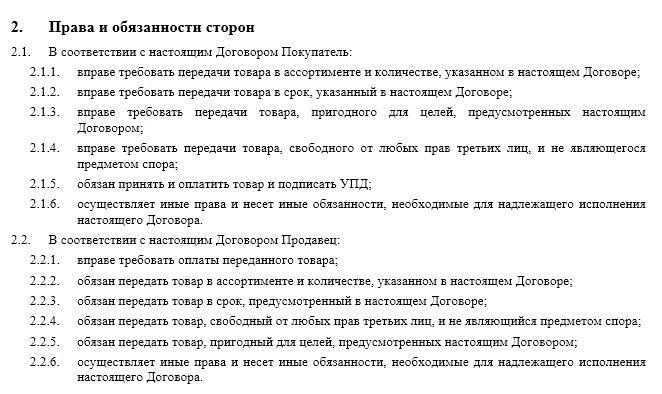 2. Права и обязанности сторон

2.1. В соответствии с настоящим Договором Покупатель:

2.1.1. вправе требовать передачи товара в ассортименте и количестве, указанном в настоящем Договоре;

2.1.2. вправе требовать передачи товара в срок, указанный в настоящем Договоре;

2.1.3. вправе требовать передачи товара, пригодного для целей, предусмотренных настоящим Договором;

2.1.4. вправе требовать передачи товара, свободного от любых прав третьих лиц, и не являющегося предметом спора;

2.1.5. обязан принять и оплатить товар и подписать УПД;

2.1.6. осуществляет иные права и несет иные обязанности, необходимые для надлежащего исполнения настоящего Договора.

2.2. В соответствии с настоящим Договором Продавец:

2.2.1. вправе требовать оплаты переданного товара;

2.2.2. обязан передать товар в ассортименте и количестве, указанном в настоящем Договоре;

2.2.3. обязан передать товар в срок, предусмотренный в настоящем Договоре;

2.2.4. обязан передать товар, свободный от любых прав третьих лиц, и не являющийся предметом спора;

2.2.5. обязан передать товар, пригодный для целей, предусмотренных настоящим Договором;

2.2.6. осуществляет иные права и несет иные обязанности, необходимые для надлежащего исполнения настоящего Договора.